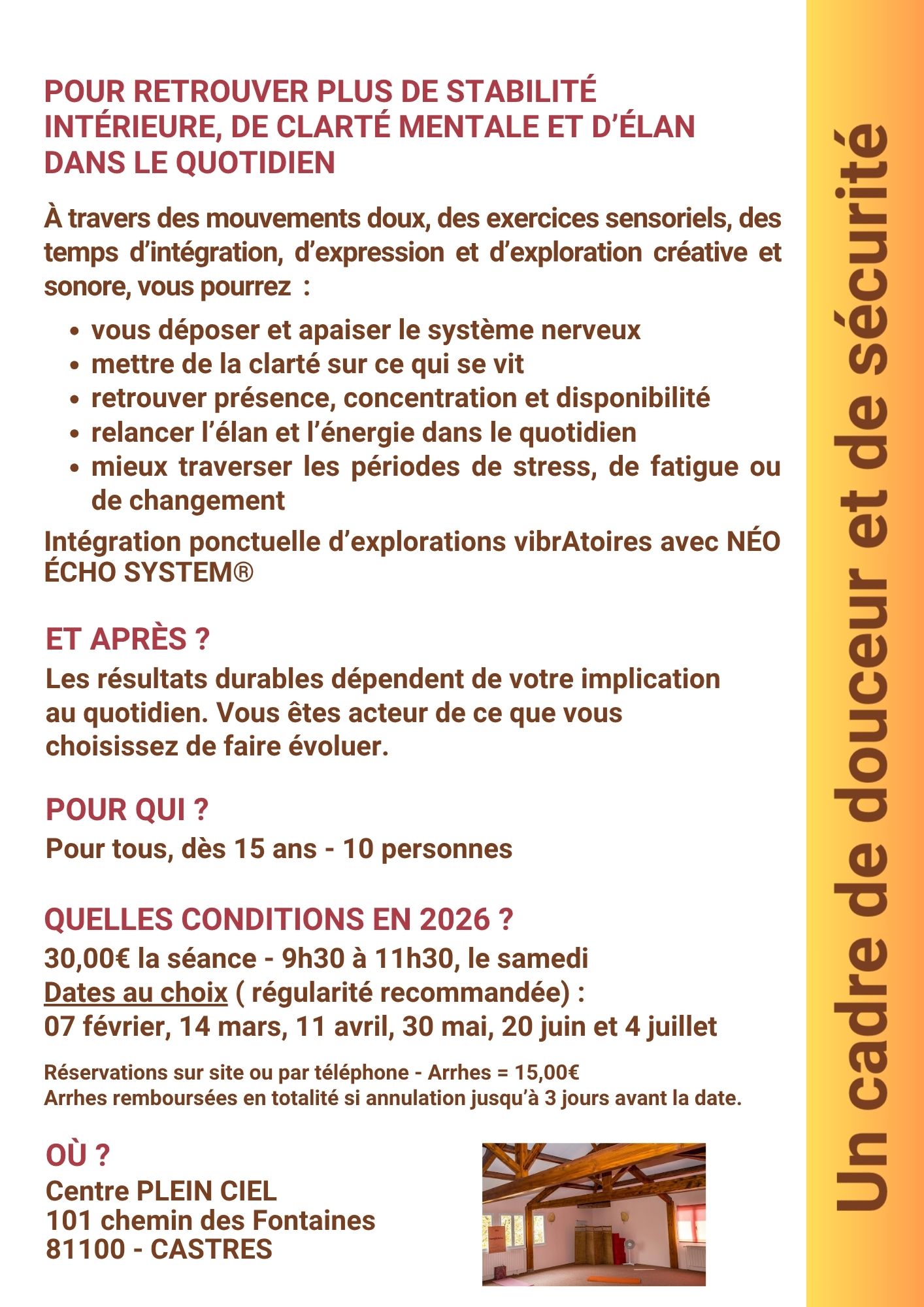 POUR RETROUVER PLUS DE STABILITÉ INTÉRIEURE, DE CLARTÉ MENTALE ET D'ÉLAN DANS LE QUOTIDIEN

À travers des mouvements doux, des exercices sensoriels, des temps d'intégration, d'expression et d'exploration créative et sonore, vous pourrez :

- vous déposer et apaiser le système nerveux
- mettre de la clarté sur ce qui se vit
- retrouver présence, concentration et disponibilité
- relancer l'élan et l'énergie dans le quotidien
- mieux traverser les périodes de stress, de fatigue ou de changement

Intégration ponctuelle d'explorations vibrAtoires avec NÉO ÉCHO SYSTEM®

ET APRÈS ?
Les résultats durables dépendent de votre implication au quotidien. Vous êtes acteur de ce que vous choisissez de faire évoluer.

POUR QUI ?
Pour tous, dès 15 ans - 10 personnes

QUELLES CONDITIONS EN 2026 ?
30,00€ la séance - 9h30 à 11h30, le samedi
Dates au choix ( régularité recommandée) :
07 février, 14 mars, 11 avril, 30 mai, 20 juin et 4 juillet

Réservations sur site ou par téléphone - Arrhes = 15,00€
Arrhes remboursées en totalité si annulation jusqu'à 3 jours avant la date.

OÙ ?
Centre PLEIN CIEL
101 chemin des Fontaines
81100 - CASTRES

Un cadre de douceur et de sécurité